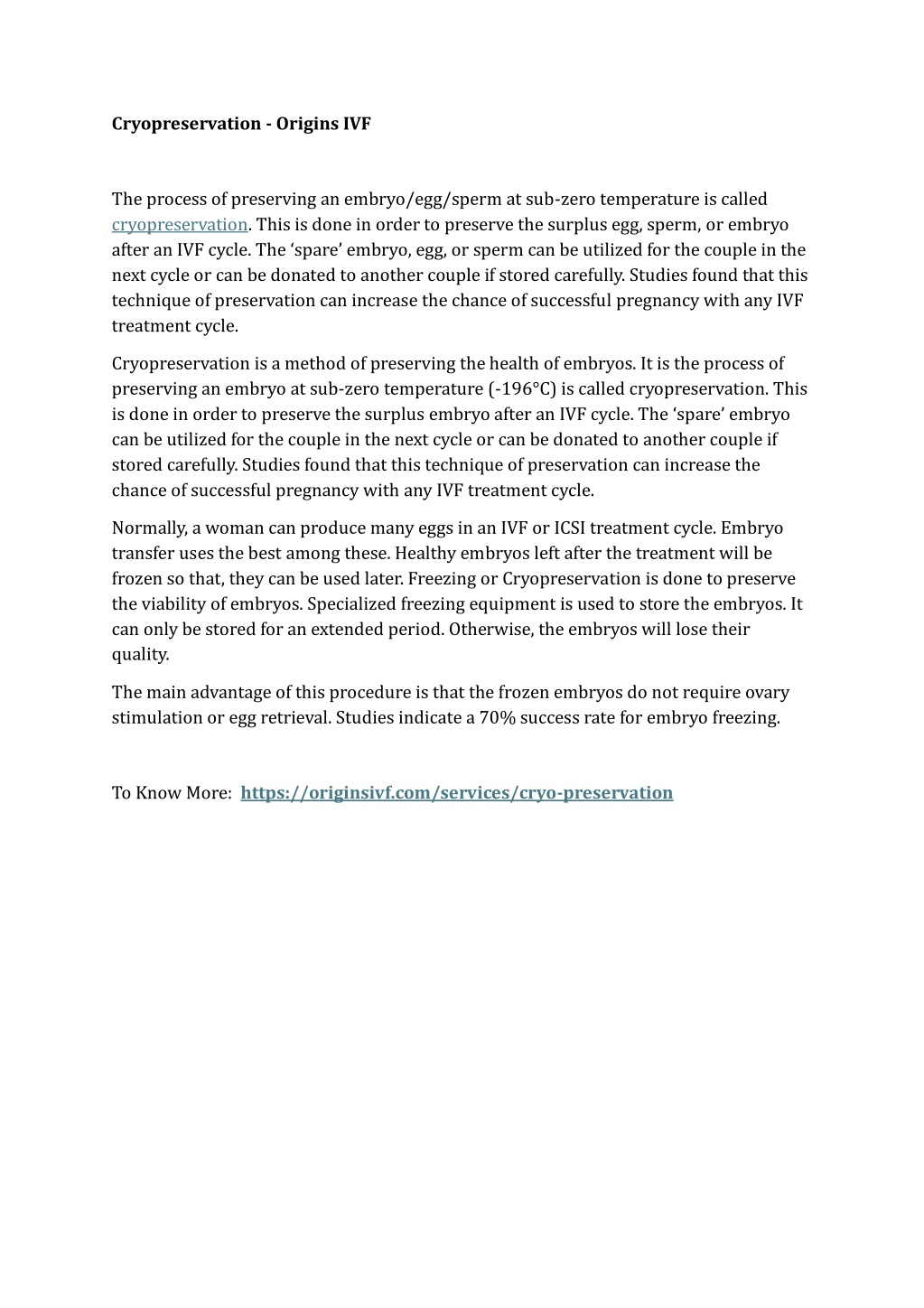 Cryopreservation - Origins IVF

The process of preserving an embryo/egg/sperm at sub-zero temperature is called cryopreservation. This is done in order to preserve the surplus egg, sperm, or embryo after an IVF cycle. The ‘spare’ embryo, egg, or sperm can be utilized for the couple in the next cycle or can be donated to another couple if stored carefully. Studies found that this technique of preservation can increase the chance of successful pregnancy with any IVF treatment cycle.

Cryopreservation is a method of preserving the health of embryos. It is the process of preserving an embryo at sub-zero temperature (-196°C) is called cryopreservation. This is done in order to preserve the surplus embryo after an IVF cycle. The ‘spare’ embryo can be utilized for the couple in the next cycle or can be donated to another couple if stored carefully. Studies found that this technique of preservation can increase the chance of successful pregnancy with any IVF treatment cycle.

Normally, a woman can produce many eggs in an IVF or ICSI treatment cycle. Embryo transfer uses the best among these. Healthy embryos left after the treatment will be frozen so that, they can be used later. Freezing or Cryopreservation is done to preserve the viability of embryos. Specialized freezing equipment is used to store the embryos. It can only be stored for an extended period. Otherwise, the embryos will lose their quality.

The main advantage of this procedure is that the frozen embryos do not require ovary stimulation or egg retrieval. Studies indicate a 70% success rate for embryo freezing.

To Know More: https://originsivf.com/services/cryo-preservation